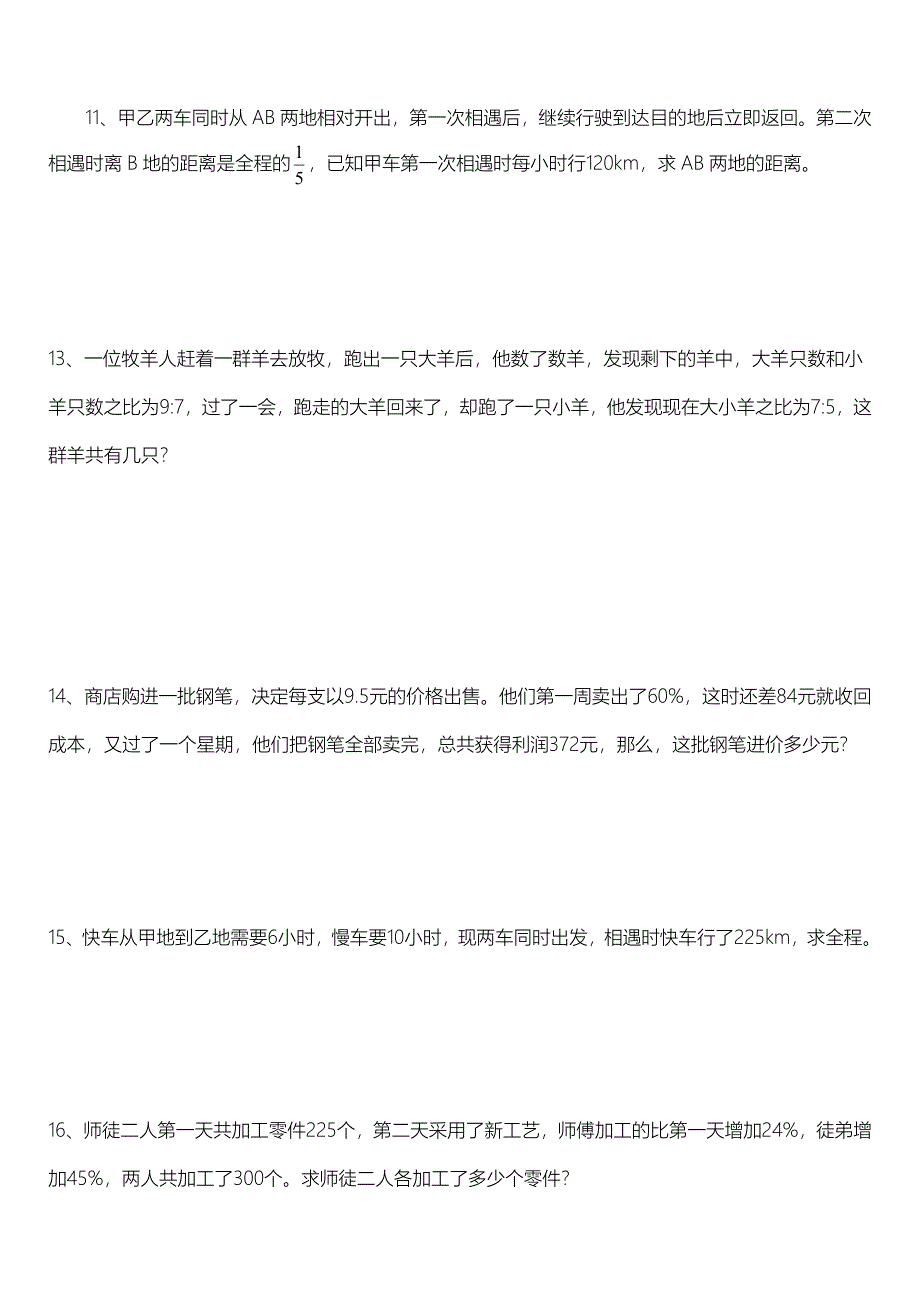 11、甲乙两车同时从 AB 两地相对开出，第一次相遇后，继续行驶到达目的地后立即返回。第二次相遇时离 B 地的距离是全程的$\frac{1}{5}$，已知甲车第一次相遇时每小时行120km，求 AB 两地的距离。

13、一位牧羊人赶着一群羊去放牧，跑出一只大羊后，他数了数羊，发现剩下的羊中，大羊只数和小羊只数之比为9:7，过了一会，跑走的大羊回来了，却跑了一只小羊，他发现现在大小羊之比为7:5，这群羊共有几只？

14、商店购进一批钢笔，决定每支以9.5元的价格出售。他们第一周卖出了60%，这时还差84元就收回成本，又过了一个星期，他们把钢笔全部卖完，总共获得利润372元，那么，这批钢笔进价多少元？

15、快车从甲地到乙地需要6小时，慢车要10小时，现两车同时出发，相遇时快车行了225km，求全程。

16、师徒二人第一天共加工零件225个，第二天采用了新工艺，师傅加工的比第一天增加24%，徒弟增加45%，两人共加工了300个。求师徒二人各加工了多少个零件？